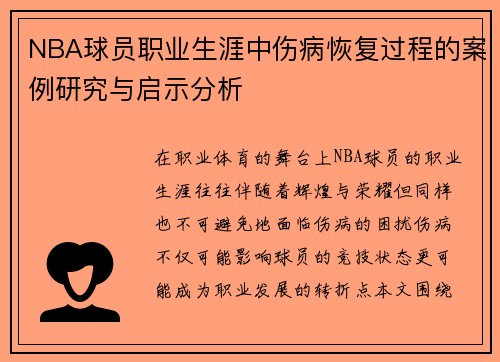 NBA球员职业生涯中伤病恢复过程的案例研究与启示分析

在职业体育的舞台上NBA球员的职业生涯往往伴随着辉煌与荣耀但同样也不可避免地面临伤病的困扰伤病不仅可能影响球员的竞技状态更可能成为职业发展的转折点本文围绕